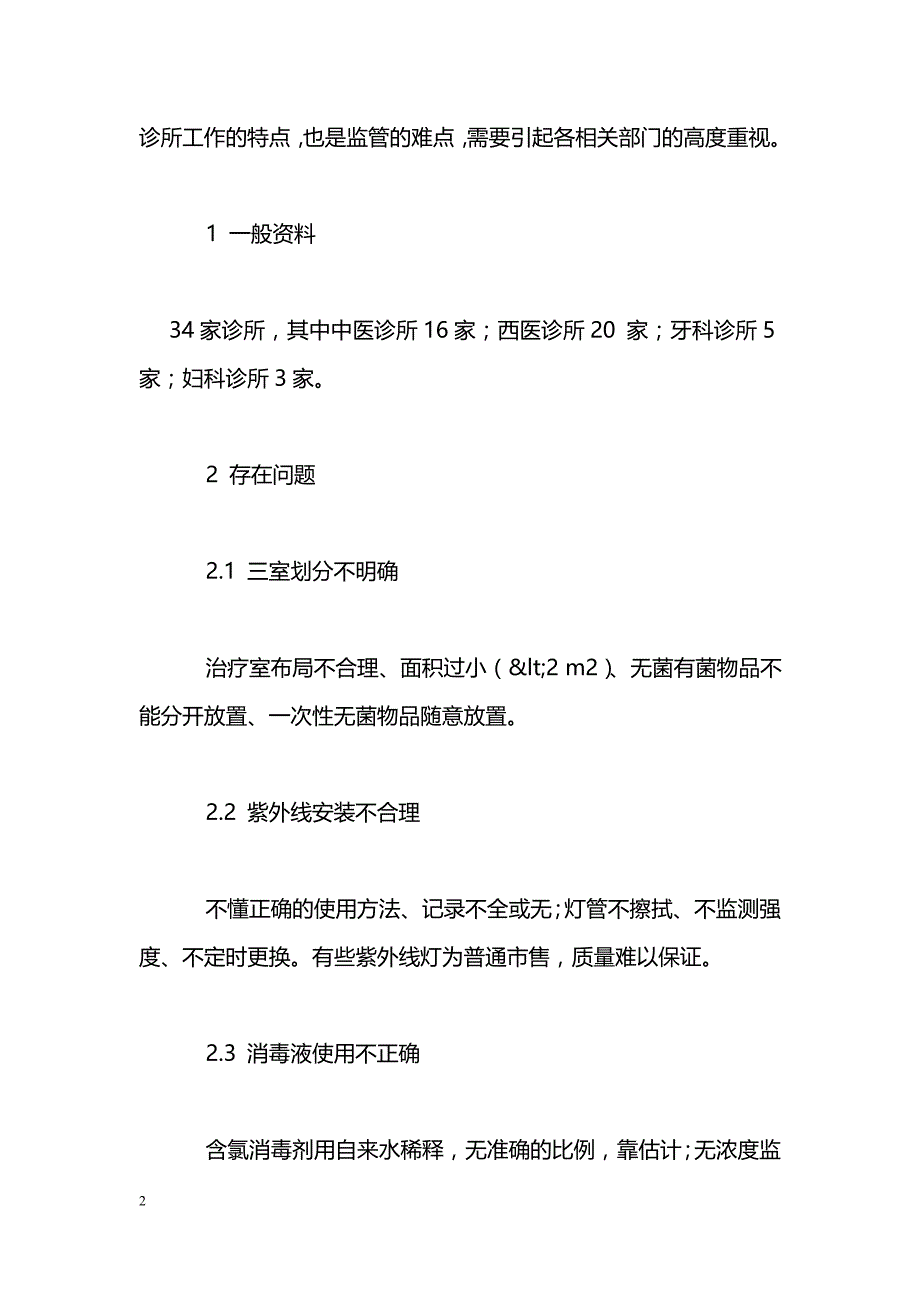 诊所工作的特点，也是监管的难点，需要引起各相关部门的高度重视。

1 一般资料

34 家诊所，其中中医诊所 16 家；西医诊所 20 家；牙科诊所 5 家；妇科诊所 3 家。

2 存在问题

2.1 三室划分不明确

治疗室布局不合理、面积过小（&lt;2 m2）、无菌有菌物品不能分开放置、一次性无菌物品随意放置。

2.2 紫外线安装不合理

不懂正确的使用方法、记录不全或无；灯管不擦拭、不监测强度、不定时更换。有些紫外线灯为普通市售，质量难以保证。

2.3 消毒液使用不正确

含氯消毒剂用自来水稀释，无准确的比例，靠估计；无浓度监

2